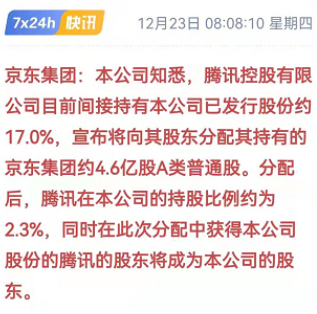 7x24h 快讯 12月23日 08:08:10 星期四

京东集团：本公司知悉，腾讯控股有限公司目前间接持有本公司已发行股份约17.0%，宣布将向其股东分配其持有的京东集团约4.6亿股A类普通股。分配后，腾讯在本公司的持股比例约为2.3%，同时在此次分配中获得本公司股份的腾讯的股东将成为本公司的股东。